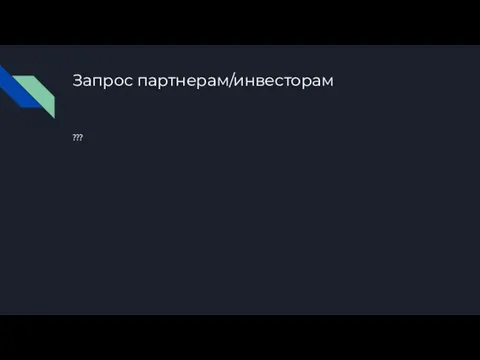 Запрос партнерам/инвесторам

???